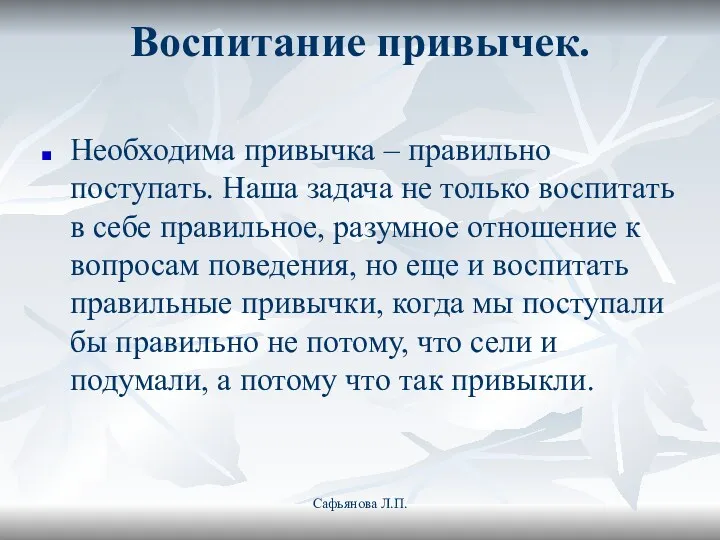 Воспитание привычек.

Необходима привычка – правильно поступать. Наша задача не только воспитать в себе правильное, разумное отношение к вопросам поведения, но еще и воспитать правильные привычки, когда мы поступали бы правильно не потому, что сели и подумали, а потому что так привыкли.

Сафьянова Л.П.